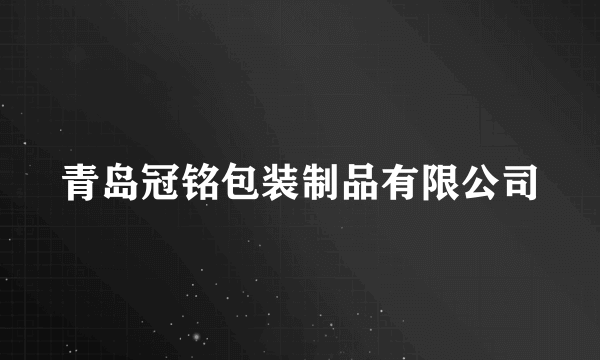 青岛冠铭包装制品有限公司